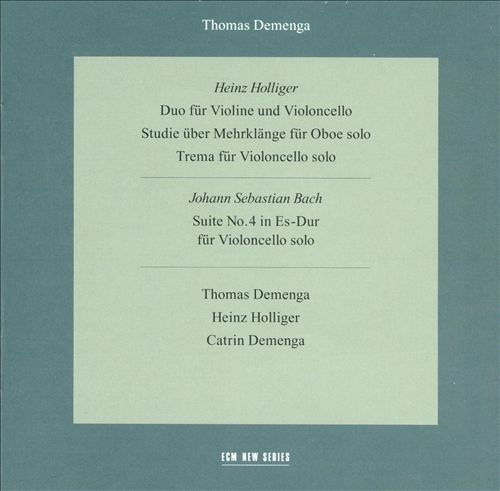 Thomas Demenga

Heinz Holliger

Duo für Violine und Violoncello

Studie über Mehrklänge für Oboe solo

Trema für Violoncello solo

Johann Sebastian Bach

Suite No.4 in Es-Dur
für Violoncello solo

Thomas Demenga

Heinz Holliger

Catrin Demenga

ECM NEW SERIES